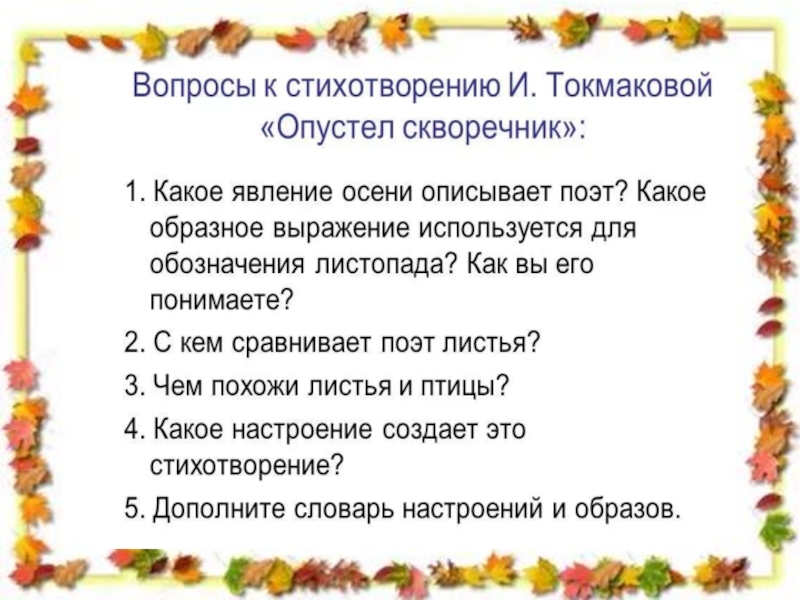 Вопросы к стихотворению И. Токмаковой «Опустел скворечник»:

1. Какое явление осени описывает поэт? Какое образное выражение используется для обозначения листопада? Как вы его понимаете?
2. С кем сравнивает поэт листья?
3. Чем похожи листья и птицы?
4. Какое настроение создает это стихотворение?
5. Дополните словарь настроений и образов.